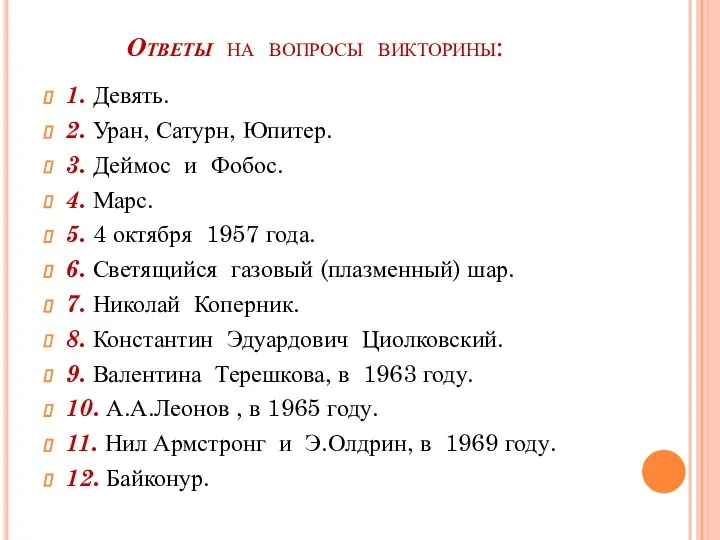 Ответы на вопросы викторины:

1. Девять.

2. Уран, Сатурн, Юпитер.

3. Деймос и Фобос.

4. Марс.

5. 4 октября 1957 года.

6. Светящийся газовый (плазменный) шар.

7. Николай Коперник.

8. Константин Эдуардович Циолковский.

9. Валентина Терешкова, в 1963 году.

10. А.А.Леонов , в 1965 году.

11. Нил Армстронг и Э.Олдрин, в 1969 году.

12. Байконур.